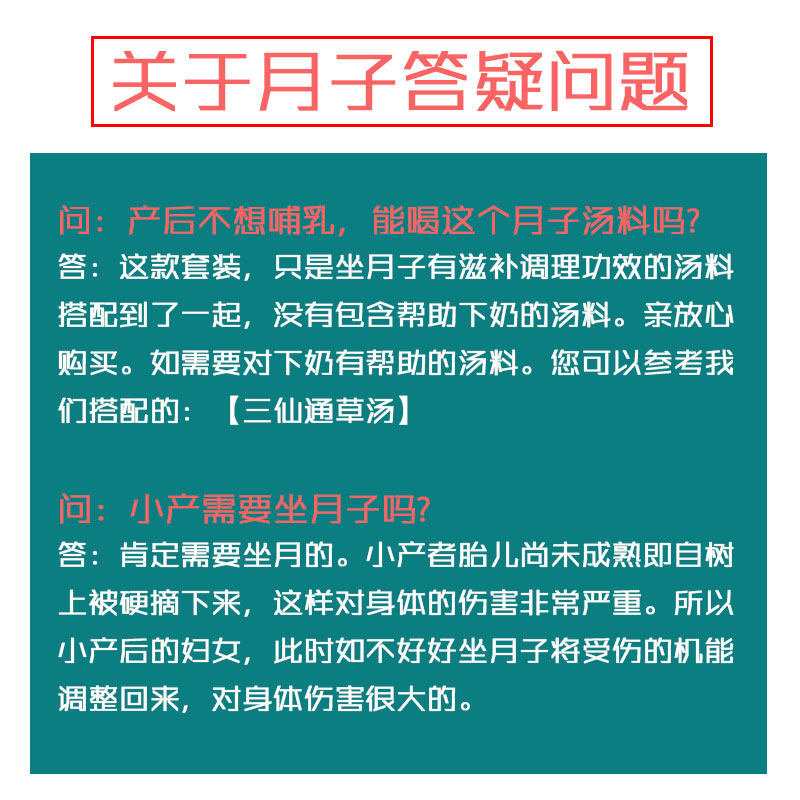 关于月子答疑问题

问：产后不想哺乳，能喝这个月子汤料吗?
答：这款套装，只是坐月子有滋补调理功效的汤料搭配到了一起，没有包含帮助下奶的汤料。亲放心购买。如需要对下奶有帮助的汤料。您可以参考我们搭配的：【三仙通草汤】

问：小产需要坐月子吗?
答：肯定需要坐月的。小产者胎儿尚未成熟即自树上被硬摘下来，这样对身体的伤害非常严重。所以小产后的妇女，此时如不好好坐月子将受伤的机能调整回来，对身体伤害很大的。